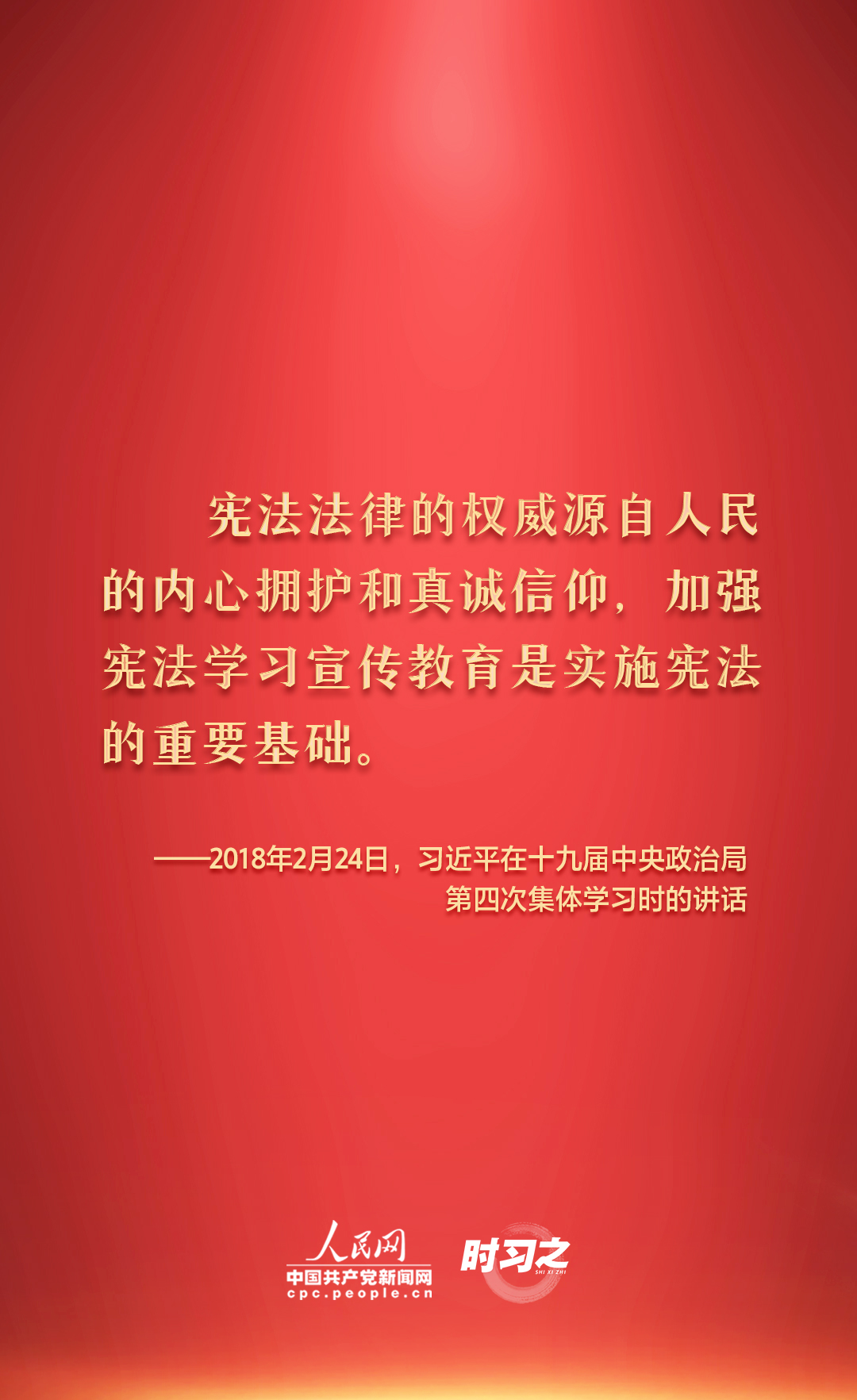 宪法法律的权威源自人民的内心拥护和真诚信仰，加强宪法学习宣传教育是实施宪法的重要基础。

——2018年2月24日，习近平在十九届中央政治局第四次集体学习时的讲话

人民网
中国共产党新闻网
cpc.people.cn

时习之
SHI XI ZHI